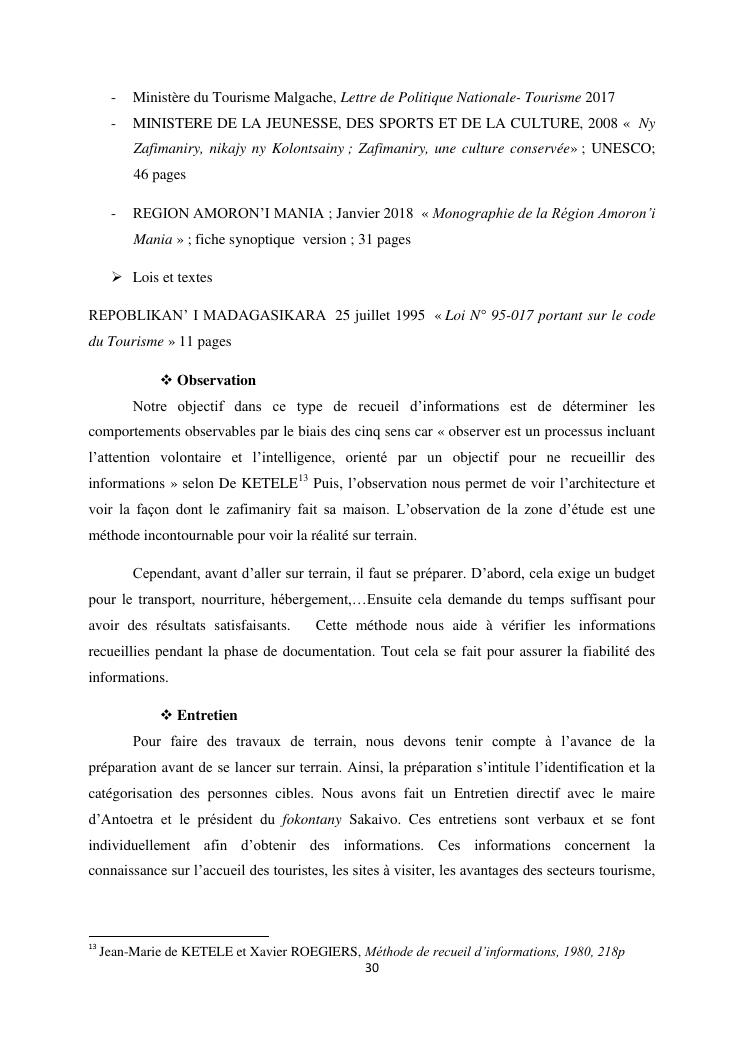 - Ministère du Tourisme Malgache, Lettre de Politique Nationale- Tourisme 2017
- MINISTERE DE LA JEUNESSE, DES SPORTS ET DE LA CULTURE, 2008 « Ny Zafimaniry, nikajy ny Kolontsainy ; Zafimaniry, une culture conservée» ; UNESCO; 46 pages
- REGION AMORON'I MANIA ; Janvier 2018 « Monographie de la Région Amoron'i Mania » ; fiche synoptique version ; 31 pages

➢ Lois et textes

REPOBLIKAN' I MADAGASIKARA 25 juillet 1995 « Loi N° 95-017 portant sur le code du Tourisme » 11 pages

❖ Observation

Notre objectif dans ce type de recueil d'informations est de déterminer les comportements observables par le biais des cinq sens car « observer est un processus incluant l'attention volontaire et l'intelligence, orienté par un objectif pour ne recueillir des informations » selon De KETELE$^{13}$ Puis, l'observation nous permet de voir l'architecture et voir la façon dont le zafimaniry fait sa maison. L'observation de la zone d'étude est une méthode incontournable pour voir la réalité sur terrain.

Cependant, avant d'aller sur terrain, il faut se préparer. D'abord, cela exige un budget pour le transport, nourriture, hébergement,…Ensuite cela demande du temps suffisant pour avoir des résultats satisfaisants. Cette méthode nous aide à vérifier les informations recueillies pendant la phase de documentation. Tout cela se fait pour assurer la fiabilité des informations.

❖ Entretien

Pour faire des travaux de terrain, nous devons tenir compte à l'avance de la préparation avant de se lancer sur terrain. Ainsi, la préparation s'intitule l'identification et la catégorisation des personnes cibles. Nous avons fait un Entretien directif avec le maire d'Antoetra et le président du fokontany Sakaivo. Ces entretiens sont verbaux et se font individuellement afin d'obtenir des informations. Ces informations concernent la connaissance sur l'accueil des touristes, les sites à visiter, les avantages des secteurs tourisme,

$^{13}$ Jean-Marie de KETELE et Xavier ROEGIERS, Méthode de recueil d'informations, 1980, 218p

30